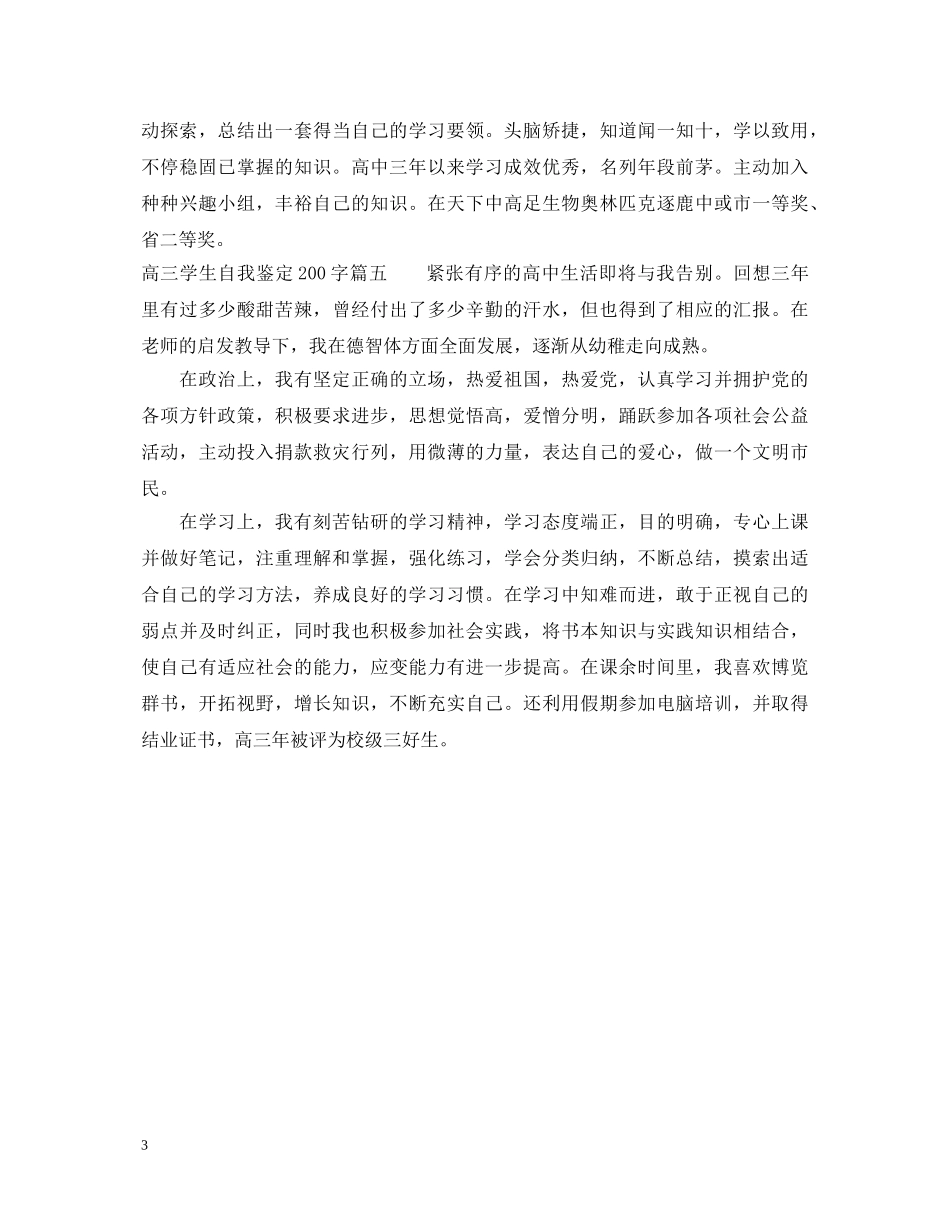 动探索，总结出一套得当自己的学习要领。头脑矫捷，知道闻一知十，学以致用，不停稳固已掌握的知识。高中三年以来学习成效优秀，名列年段前茅。主动加入种种兴趣小组，丰裕自己的知识。在天下中高足生物奥林匹克逐鹿中或市一等奖、省二等奖。

高三学生自我鉴定200字篇五　　紧张有序的高中生活即将与我告别。回想三年里有过多少酸甜苦辣，曾经付出了多少辛勤的汗水，但也得到了相应的汇报。在老师的启发教导下，我在德智体方面全面发展，逐渐从幼稚走向成熟。

在政治上，我有坚定正确的立场，热爱祖国，热爱党，认真学习并拥护党的各项方针政策，积极要求进步，思想觉悟高，爱憎分明，踊跃参加各项社会公益活动，主动投入捐款救灾行列，用微薄的力量，表达自己的爱心，做一个文明市民。

在学习上，我有刻苦钻研的学习精神，学习态度端正，目的明确，专心上课并做好笔记，注重理解和掌握，强化练习，学会分类归纳，不断总结，摸索出适合自己的学习方法，养成良好的学习习惯。在学习中知难而进，敢于正视自己的弱点并及时纠正，同时我也积极参加社会实践，将书本知识与实践知识相结合，使自己有适应社会的能力，应变能力有进一步提高。在课余时间里，我喜欢博览群书，开拓视野，增长知识，不断充实自己。还利用假期参加电脑培训，并取得结业证书，高三年被评为校级三好生。

3